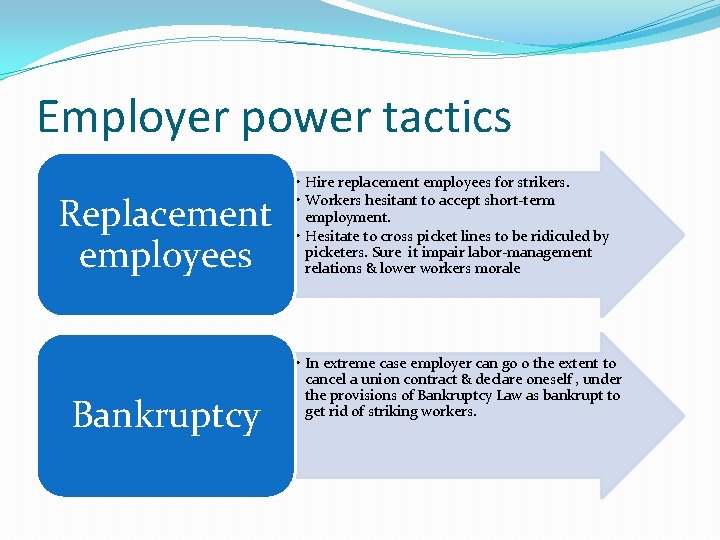 Employer power tactics

Replacement employees

• Hire replacement employees for strikers.
• Workers hesitant to accept short-term employment.
• Hesitate to cross picket lines to be ridiculed by picketers. Sure it impair labor-management relations & lower workers morale

Bankruptcy

• In extreme case employer can go o the extent to cancel a union contract & declare oneself , under the provisions of Bankruptcy Law as bankrupt to get rid of striking workers.